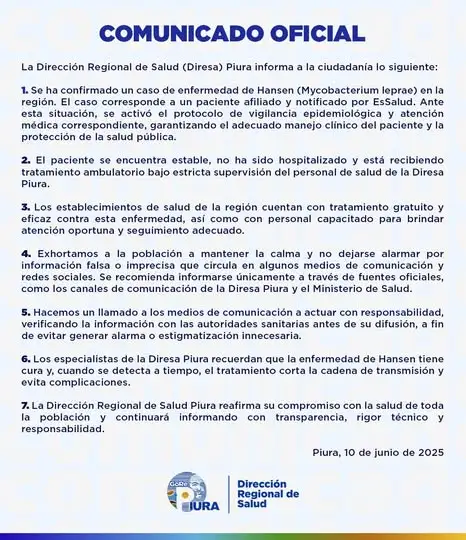 COMUNICADO OFICIAL

La Dirección Regional de Salud (Diresa) Piura informa a la ciudadanía lo siguiente:

1. Se ha confirmado un caso de enfermedad de Hansen (Mycobacterium leprae) en la región. El caso corresponde a un paciente afiliado y notificado por EsSalud. Ante esta situación, se activó el protocolo de vigilancia epidemiológica y atención médica correspondiente, garantizando el adecuado manejo clínico del paciente y la protección de la salud pública.

2. El paciente se encuentra estable, no ha sido hospitalizado y está recibiendo tratamiento ambulatorio bajo estricta supervisión del personal de salud de la Diresa Piura.

3. Los establecimientos de salud de la región cuentan con tratamiento gratuito y eficaz contra esta enfermedad, así como con personal capacitado para brindar atención oportuna y seguimiento adecuado.

4. Exhortamos a la población a mantener la calma y no dejarse alarmar por información falsa o imprecisa que circula en algunos medios de comunicación y redes sociales. Se recomienda informarse únicamente a través de fuentes oficiales, como los canales de comunicación de la Diresa Piura y el Ministerio de Salud.

5. Hacemos un llamado a los medios de comunicación a actuar con responsabilidad, verificando la información con las autoridades sanitarias antes de su difusión, a fin de evitar generar alarma o estigmatización innecesaria.

6. Los especialistas de la Diresa Piura recuerdan que la enfermedad de Hansen tiene cura y, cuando se detecta a tiempo, el tratamiento corta la cadena de transmisión y evita complicaciones.

7. La Dirección Regional de Salud Piura reafirma su compromiso con la salud de toda la población y continuará informando con transparencia, rigor técnico y responsabilidad.

Piura, 10 de junio de 2025

GoRe PIURA

Dirección Regional de Salud